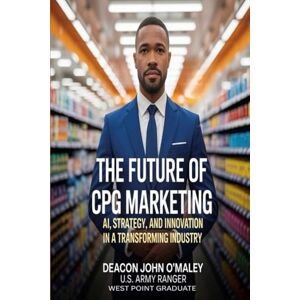 THE FUTURE OF CPG MARKETING

AI, STRATEGY, AND INNOVATION IN A TRANSFORMING INDUSTRY

DEACON JOHN O'MALEY
U.S. ARMY RANGER
WEST POINT GRADUATE